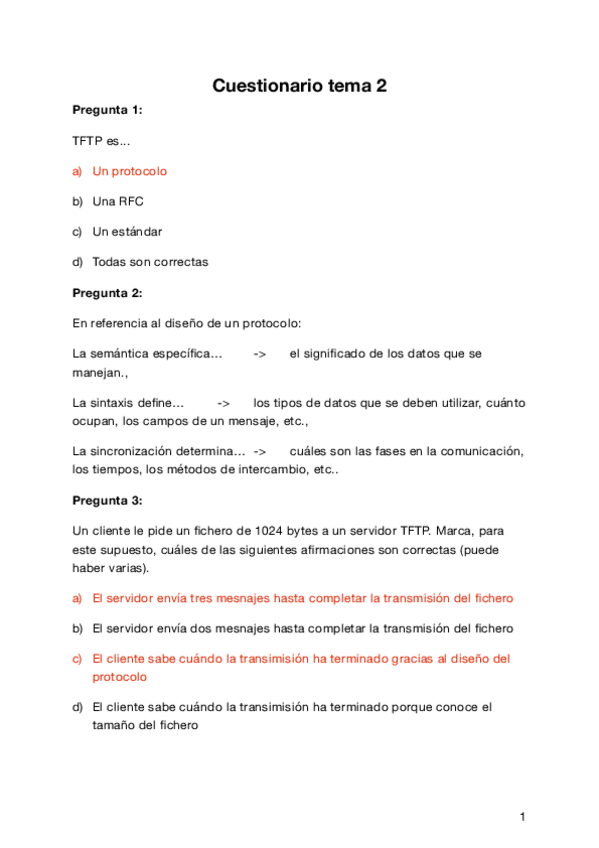 Cuestionario tema 2

Pregunta 1:

TFTP es...

a) Un protocolo

b) Una RFC

c) Un estándar

d) Todas son correctas

Pregunta 2:

En referencia al diseño de un protocolo:

La semántica específica… -> el significado de los datos que se manejan.,

La sintaxis define… -> los tipos de datos que se deben utilizar, cuánto ocupan, los campos de un mensaje, etc.,

La sincronización determina… -> cuáles son las fases en la comunicación, los tiempos, los métodos de intercambio, etc..

Pregunta 3:

Un cliente le pide un fichero de 1024 bytes a un servidor TFTP. Marca, para este supuesto, cuáles de las siguientes afirmaciones son correctas (puede haber varias).

a) El servidor envía tres mesnajes hasta completar la transmisión del fichero

b) El servidor envía dos mesnajes hasta completar la transmisión del fichero

c) El cliente sabe cuándo la transimisión ha terminado gracias al diseño del protocolo

d) El cliente sabe cuándo la transimisión ha terminado porque conoce el tamaño del fichero

1